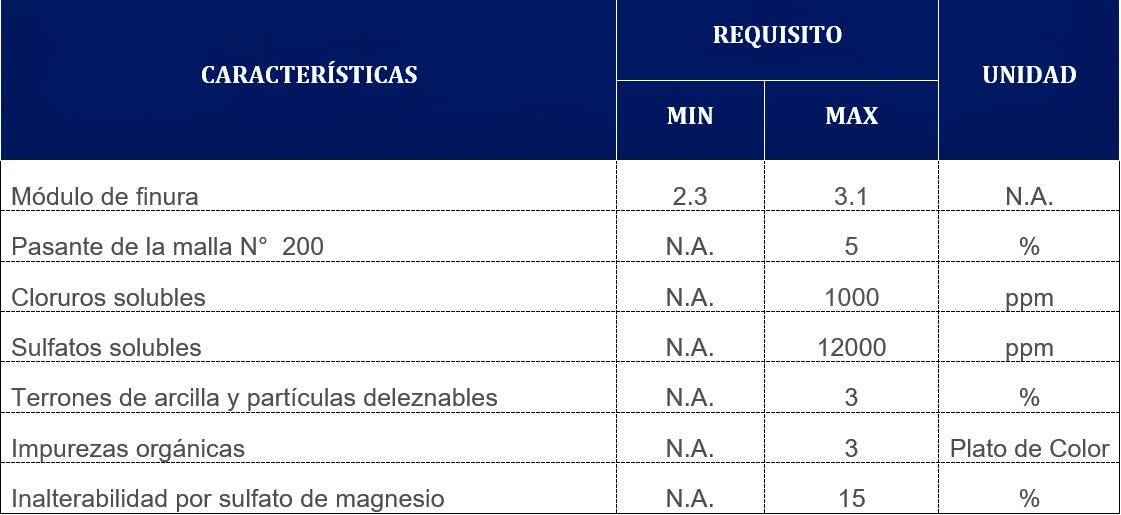 | CARACTERÍSTICAS | REQUISITO MIN | REQUISITO MAX | UNIDAD |
|---|---|---|---|
| Módulo de finura | 2.3 | 3.1 | N.A. |
| Pasante de la malla N° 200 | N.A. | 5 | % |
| Cloruros solubles | N.A. | 1000 | ppm |
| Sulfatos solubles | N.A. | 12000 | ppm |
| Terrones de arcilla y partículas deleznables | N.A. | 3 | % |
| Impurezas orgánicas | N.A. | 3 | Plato de Color |
| Inalterabilidad por sulfato de magnesio | N.A. | 15 | % |